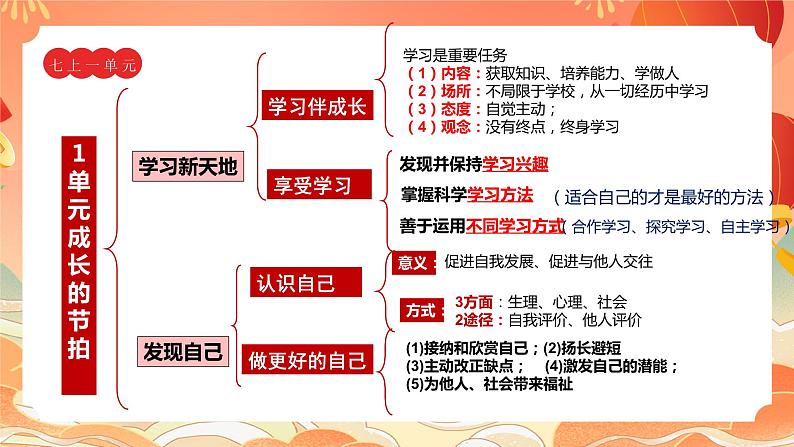 七上一单元

1单元成长的节拍

学习新天地

学习伴成长

学习是重要任务
（1）内容：获取知识、培养能力、学做人
（2）场所：不局限于学校，从一切经历中学习
（3）态度：自觉主动；
（4）观念：没有终点，终身学习

享受学习

发现并保持学习兴趣
掌握科学学习方法 （适合自己的才是最好的方法）
善于运用不同学习方式（合作学习、探究学习、自主学习）

发现自己

认识自己

意义：促进自我发展、促进与他人交往

方式：3方面：生理、心理、社会
2途径：自我评价、他人评价

做更好的自己

(1)接纳和欣赏自己；(2)扬长避短
(3)主动改正缺点； (4)激发自己的潜能；
(5)为他人、社会带来福祉